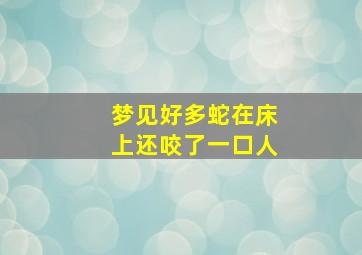 梦见好多蛇在床上还咬了一口人